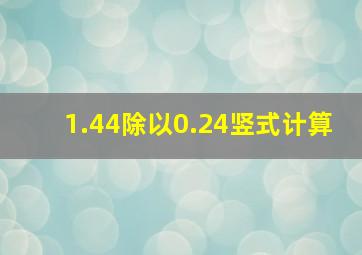 1.44除以0.24竖式计算